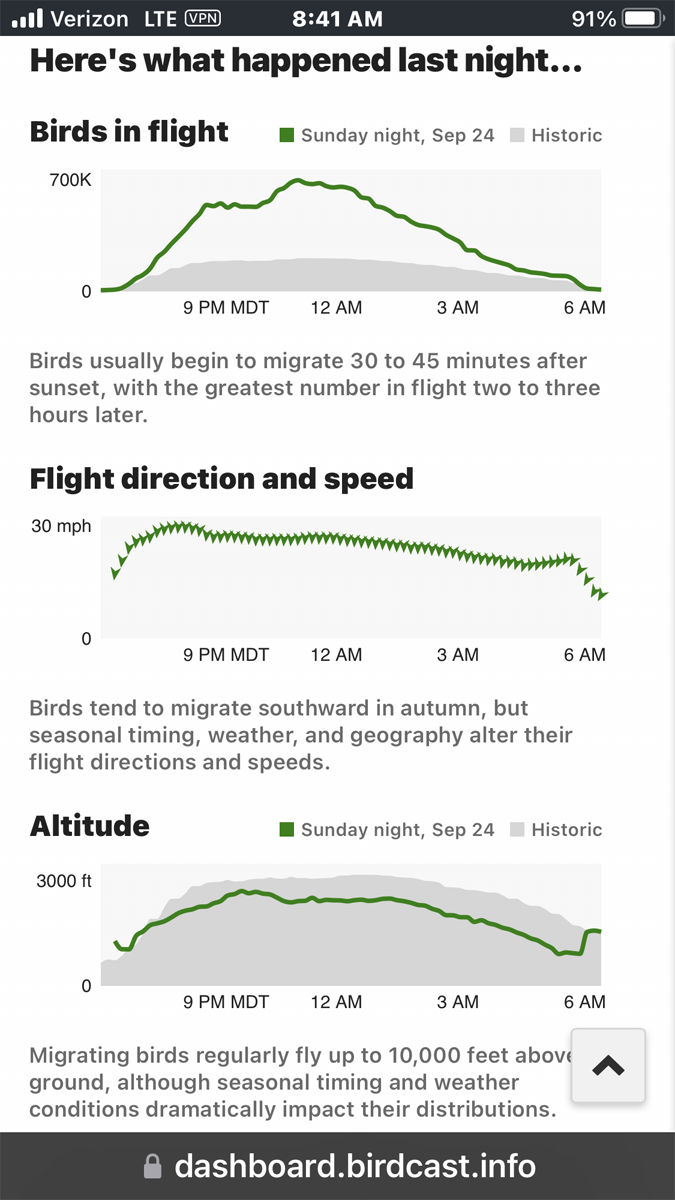 Verizon LTE VPN 8:41 AM 91%

Here's what happened last night...

Birds in flight

Sunday night, Sep 24 Historic

700K

0

9 PM MDT 12 AM 3 AM 6 AM

Birds usually begin to migrate 30 to 45 minutes after sunset, with the greatest number in flight two to three hours later.

Flight direction and speed

30 mph

0

9 PM MDT 12 AM 3 AM 6 AM

Birds tend to migrate southward in autumn, but seasonal timing, weather, and geography alter their flight directions and speeds.

Altitude

Sunday night, Sep 24 Historic

3000 ft

0

9 PM MDT 12 AM 3 AM 6 AM

Migrating birds regularly fly up to 10,000 feet above ground, although seasonal timing and weather conditions dramatically impact their distributions.

dashboard.birdcast.info